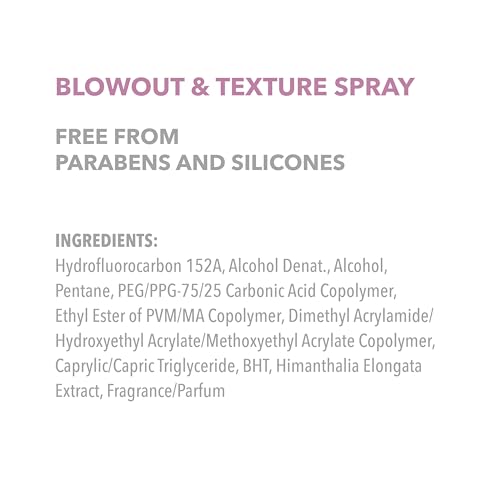 BLOWOUT & TEXTURE SPRAY

FREE FROM
PARABENS AND SILICONES

INGREDIENTS:
Hydrofluorocarbon 152A, Alcohol Denat., Alcohol, Pentane, PEG/PPG-75/25 Carbonic Acid Copolymer, Ethyl Ester of PVM/MA Copolymer, Dimethyl Acrylamide/ Hydroxyethyl Acrylate/Methoxyethyl Acrylate Copolymer, Caprylic/Capric Triglyceride, BHT, Himanthalia Elongata Extract, Fragrance/Parfum